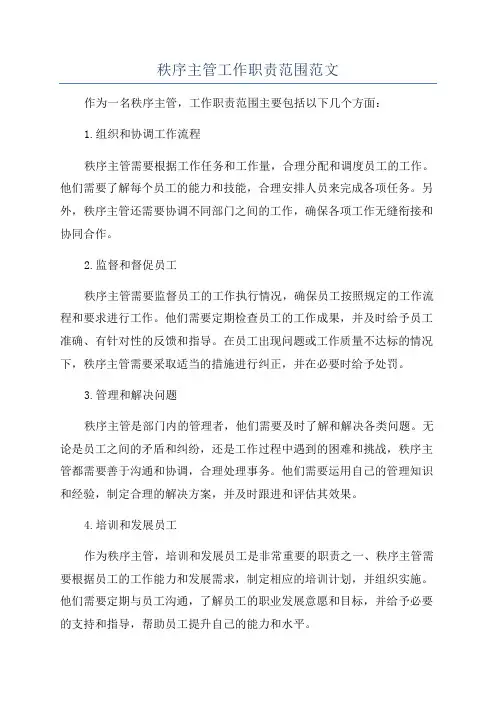 秩序主管工作职责范围范文

作为一名秩序主管，工作职责范围主要包括以下几个方面：

1.组织和协调工作流程

秩序主管需要根据工作任务和工作量，合理分配和调度员工的工作。他们需要了解每个员工的能力和技能，合理安排人员来完成各项任务。另外，秩序主管还需要协调不同部门之间的工作，确保各项工作无缝衔接和协同合作。

2.监督和督促员工

秩序主管需要监督员工的工作执行情况，确保员工按照规定的工作流程和要求进行工作。他们需要定期检查员工的工作成果，并及时给予员工准确、有针对性的反馈和指导。在员工出现问题或工作质量不达标的情况下，秩序主管需要采取适当的措施进行纠正，并在必要时给予处罚。

3.管理和解决问题

秩序主管是部门内的管理者，他们需要及时了解和解决各类问题。无论是员工之间的矛盾和纠纷，还是工作过程中遇到的困难和挑战，秩序主管都需要善于沟通和协调，合理处理事务。他们需要运用自己的管理知识和经验，制定合理的解决方案，并及时跟进和评估其效果。

4.培训和发展员工

作为秩序主管，培训和发展员工是非常重要的职责之一、秩序主管需要根据员工的工作能力和发展需求，制定相应的培训计划，并组织实施。他们需要定期与员工沟通，了解员工的职业发展意愿和目标，并给予必要的支持和指导，帮助员工提升自己的能力和水平。